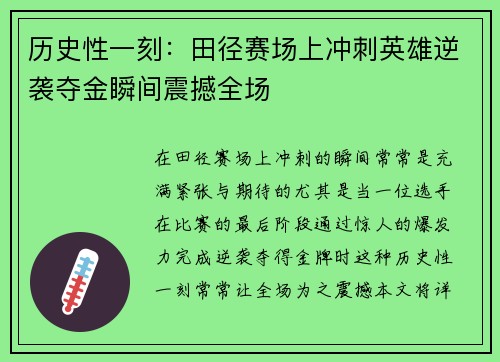 历史性一刻：田径赛场上冲刺英雄逆袭夺金瞬间震撼全场

在田径赛场上冲刺的瞬间常常是充满紧张与期待的尤其是当一位选手在比赛的最后阶段通过惊人的爆发力完成逆袭夺得金牌时这种历史性一刻常常让全场为之震撼本文将详